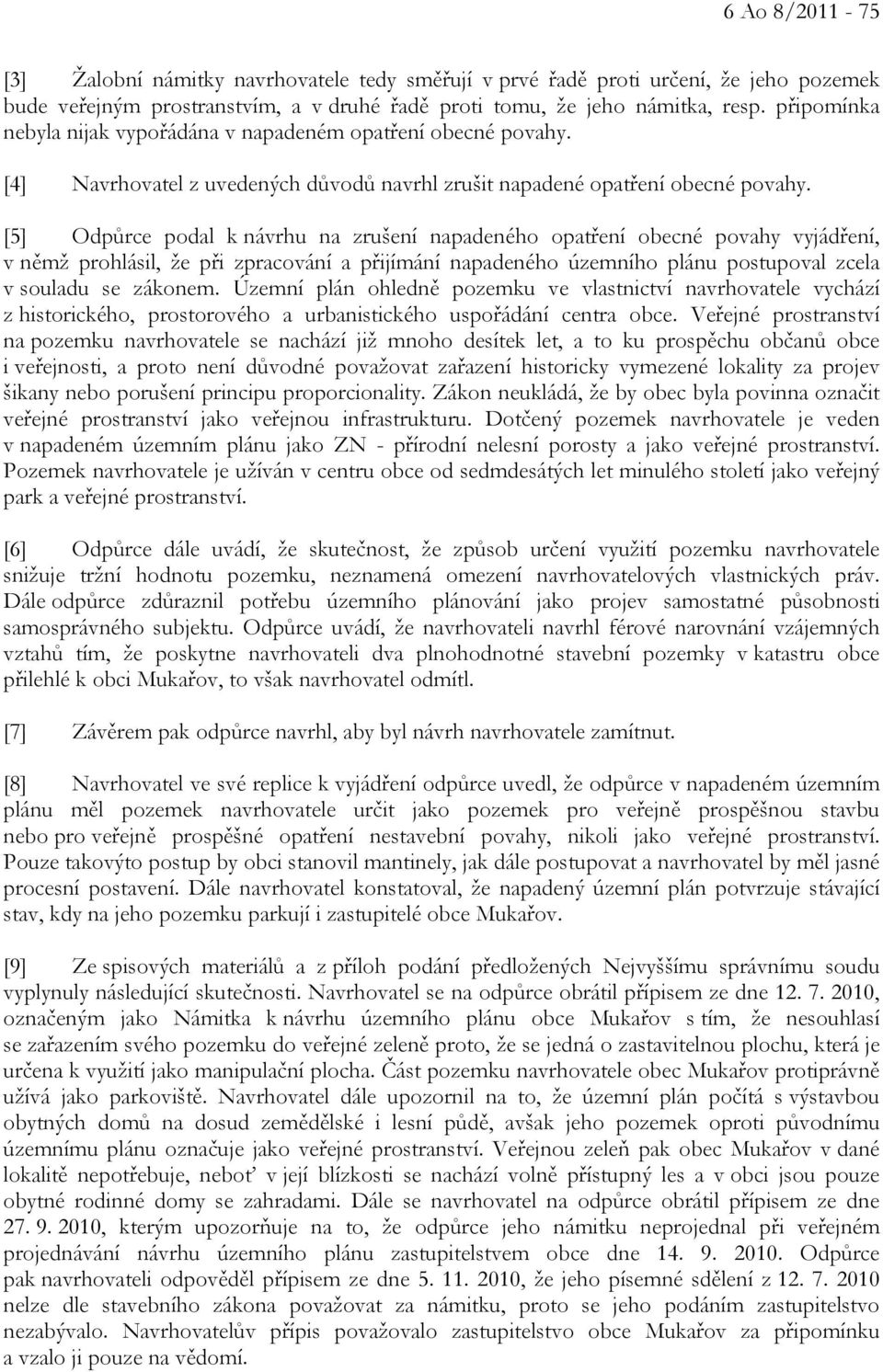 6 Ao 8/2011 - 75

[3] Žalobní námitky navrhovatele tedy směřují v prvé řadě proti určení, že jeho pozemek bude veřejným prostranstvím, a v druhé řadě proti tomu, že jeho námitka, resp. připomínka nebyla nijak vypořádána v napadeném opatření obecné povahy.

[4] Navrhovatel z uvedených důvodů navrhl zrušit napadené opatření obecné povahy.

[5] Odpůrce podal k návrhu na zrušení napadeného opatření obecné povahy vyjádření, v němž prohlásil, že při zpracování a přijímání napadeného územního plánu postupoval zcela v souladu se zákonem. Územní plán ohledně pozemku ve vlastnictví navrhovatele vychází z historického, prostorového a urbanistického uspořádání centra obce. Veřejné prostranství na pozemku navrhovatele se nachází již mnoho desítek let, a to ku prospěchu občanů obce i veřejnosti, a proto není důvodné považovat zařazení historicky vymezené lokality za projev šikany nebo porušení principu proporcionality. Zákon neukládá, že by obec byla povinna označit veřejné prostranství jako veřejnou infrastrukturu. Dotčený pozemek navrhovatele je veden v napadeném územním plánu jako ZN - přírodní nelesní porosty a jako veřejné prostranství. Pozemek navrhovatele je užíván v centru obce od sedmdesátých let minulého století jako veřejný park a veřejné prostranství.

[6] Odpůrce dále uvádí, že skutečnost, že způsob určení využití pozemku navrhovatele snižuje tržní hodnotu pozemku, neznamená omezení navrhovatelových vlastnických práv. Dále odpůrce zdůraznil potřebu územního plánování jako projev samostatné působnosti samosprávného subjektu. Odpůrce uvádí, že navrhovateli navrhl férové narovnání vzájemných vztahů tím, že poskytne navrhovateli dva plnohodnotné stavební pozemky v katastru obce přilehlé k obci Mukařov, to však navrhovatel odmítl.

[7] Závěrem pak odpůrce navrhl, aby byl návrh navrhovatele zamítnut.

[8] Navrhovatel ve své replice k vyjádření odpůrce uvedl, že odpůrce v napadeném územním plánu měl pozemek navrhovatele určit jako pozemek pro veřejně prospěšnou stavbu nebo pro veřejně prospěšné opatření nestavební povahy, nikoli jako veřejné prostranství. Pouze takovýto postup by obci stanovil mantinely, jak dále postupovat a navrhovatel by měl jasné procesní postavení. Dále navrhovatel konstatoval, že napadený územní plán potvrzuje stávající stav, kdy na jeho pozemku parkují i zastupitelé obce Mukařov.

[9] Ze spisových materiálů a z příloh podání předložených Nejvyššímu správnímu soudu vyplynuly následující skutečnosti. Navrhovatel se na odpůrce obrátil přípisem ze dne 12. 7. 2010, označeným jako Námitka k návrhu územního plánu obce Mukařov s tím, že nesouhlasí se zařazením svého pozemku do veřejné zeleně proto, že se jedná o zastavitelnou plochu, která je určena k využití jako manipulační plocha. Část pozemku navrhovatele obec Mukařov protiprávně užívá jako parkoviště. Navrhovatel dále upozornil na to, že územní plán počítá s výstavbou obytných domů na dosud zemědělské i lesní půdě, avšak jeho pozemek oproti původnímu územnímu plánu označuje jako veřejné prostranství. Veřejnou zeleň pak obec Mukařov v dané lokalitě nepotřebuje, neboť v její blízkosti se nachází volně přístupný les a v obci jsou pouze obytné rodinné domy se zahradami. Dále se navrhovatel na odpůrce obrátil přípisem ze dne 27. 9. 2010, kterým upozorňuje na to, že odpůrce jeho námitku neprojednal při veřejném projednávání návrhu územního plánu zastupitelstvem obce dne 14. 9. 2010. Odpůrce pak navrhovateli odpověděl přípisem ze dne 5. 11. 2010, že jeho písemné sdělení z 12. 7. 2010 nelze dle stavebního zákona považovat za námitku, proto se jeho podáním zastupitelstvo nezabývalo. Navrhovatelův přípis považovalo zastupitelstvo obce Mukařov za připomínku a vzalo ji pouze na vědomí.